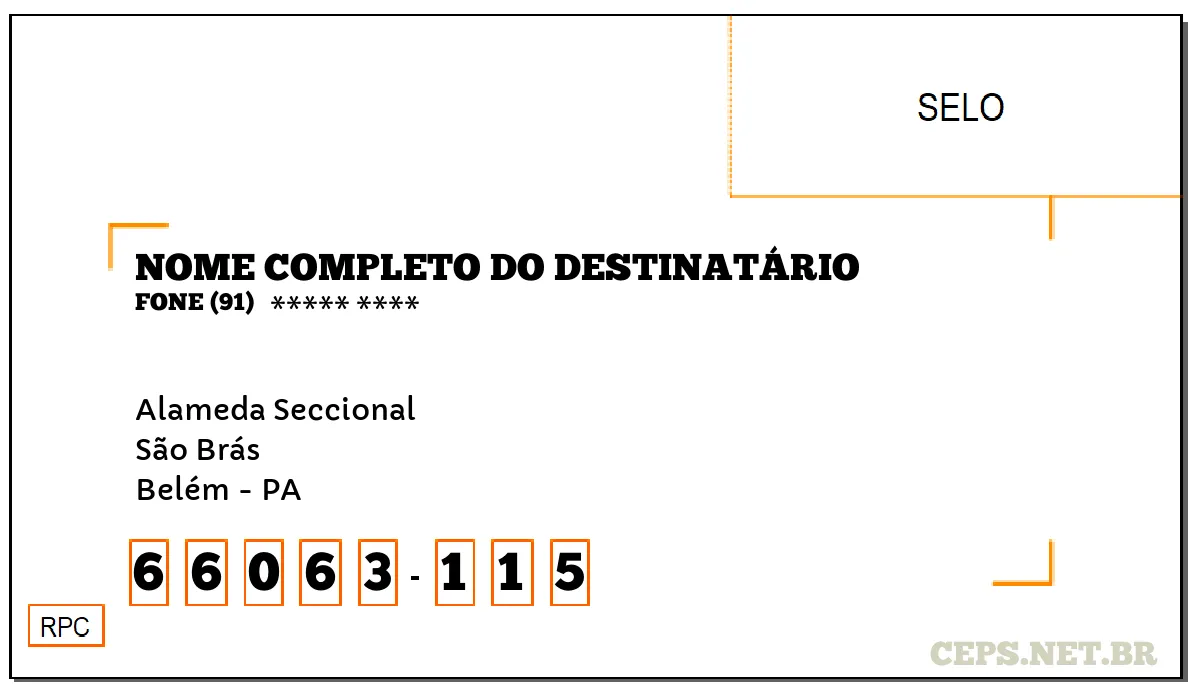 SELO

NOME COMPLETO DO DESTINATÁRIO
FONE (91) ***** ****

Alameda Seccional
São Brás
Belém - PA

6 6 0 6 3 - 1 1 5

RPC

CEPS.NET.BR